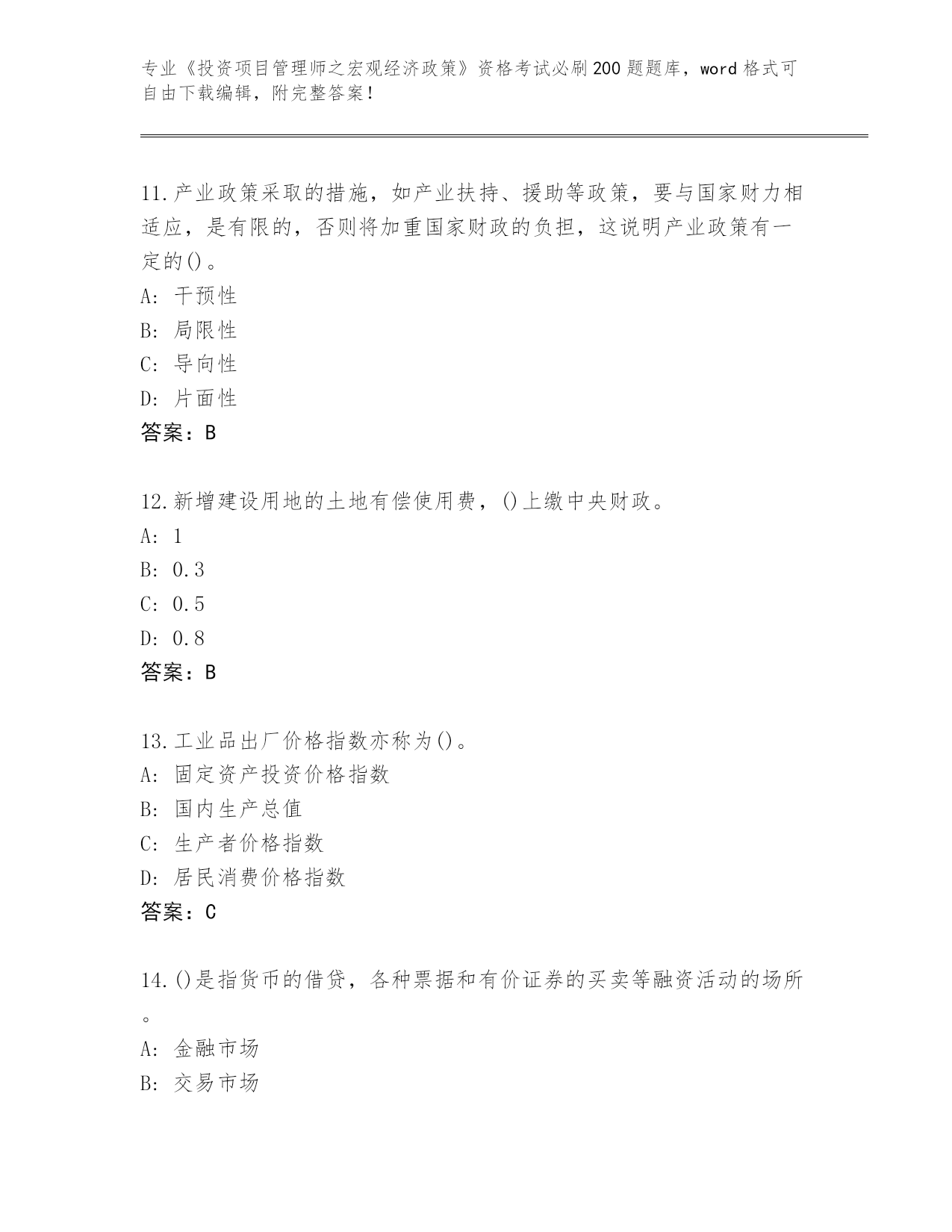 专业《投资项目管理师之宏观经济政策》资格考试必刷200题题库，word格式可自由下载编辑，附完整答案！

11.产业政策采取的措施，如产业扶持、援助等政策，要与国家财力相适应，是有限的，否则将加重国家财政的负担，这说明产业政策有一定的()。
A: 干预性
B: 局限性
C: 导向性
D: 片面性
答案：B

12.新增建设用地的土地有偿使用费，()上缴中央财政。
A: 1
B: 0.3
C: 0.5
D: 0.8
答案：B

13.工业品出厂价格指数亦称为()。
A: 固定资产投资价格指数
B: 国内生产总值
C: 生产者价格指数
D: 居民消费价格指数
答案：C

14.()是指货币的借贷，各种票据和有价证券的买卖等融资活动的场所。
A: 金融市场
B: 交易市场